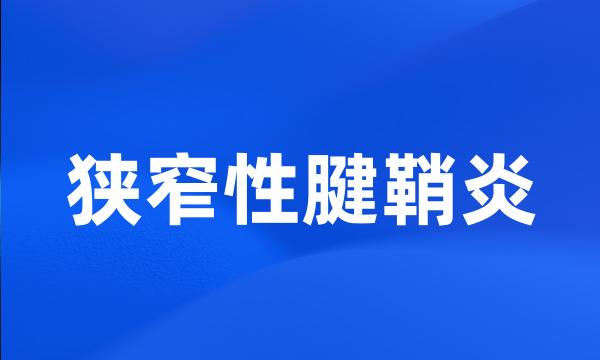 狭窄性腱鞘炎